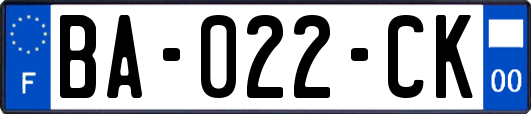 F

BA-022-CK

00